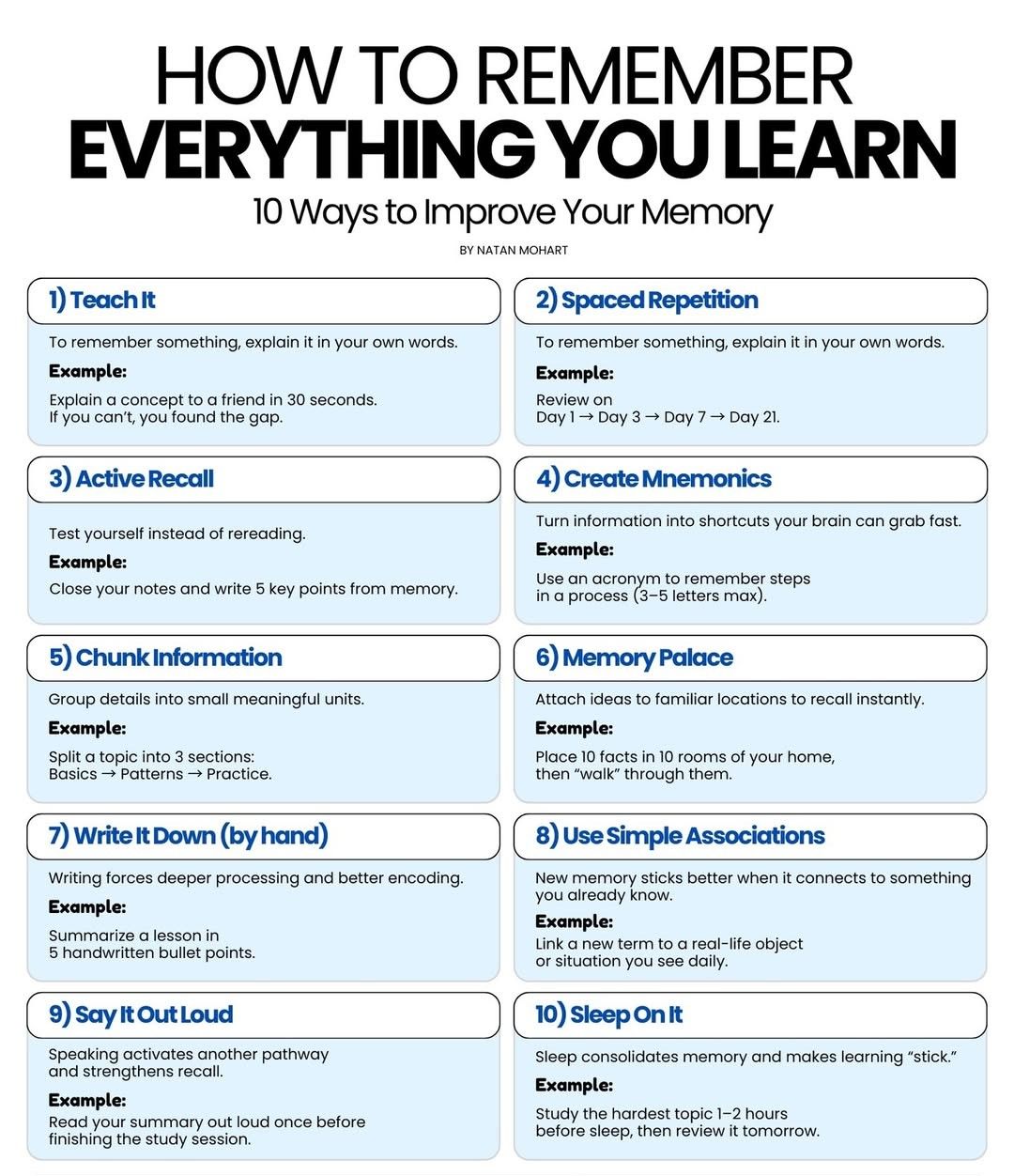 HOW TO REMEMBER
EVERYTHING YOU LEARN
10 Ways to Improve Your Memory
BY NATAN MOHART

1) Teach It
To remember something, explain it in your own words.
Example:
Explain a concept to a friend in 30 seconds. If you can't, you found the gap.

2) Spaced Repetition
To remember something, explain it in your own words.
Example:
Review on Day 1 → Day 3 → Day 7 → Day 21.

3) Active Recall
Test yourself instead of rereading.
Example:
Close your notes and write 5 key points from memory.

4) Create Mnemonics
Turn information into shortcuts your brain can grab fast.
Example:
Use an acronym to remember steps in a process (3–5 letters max).

5) Chunk Information
Group details into small meaningful units.
Example:
Split a topic into 3 sections: Basics → Patterns → Practice.

6) Memory Palace
Attach ideas to familiar locations to recall instantly.
Example:
Place 10 facts in 10 rooms of your home, then "walk" through them.

7) Write It Down (by hand)
Writing forces deeper processing and better encoding.
Example:
Summarize a lesson in 5 handwritten bullet points.

8) Use Simple Associations
New memory sticks better when it connects to something you already know.
Example:
Link a new term to a real-life object or situation you see daily.

9) Say It Out Loud
Speaking activates another pathway and strengthens recall.
Example:
Read your summary out loud once before finishing the study session.

10) Sleep On It
Sleep consolidates memory and makes learning "stick."
Example:
Study the hardest topic 1–2 hours before sleep, then review it tomorrow.